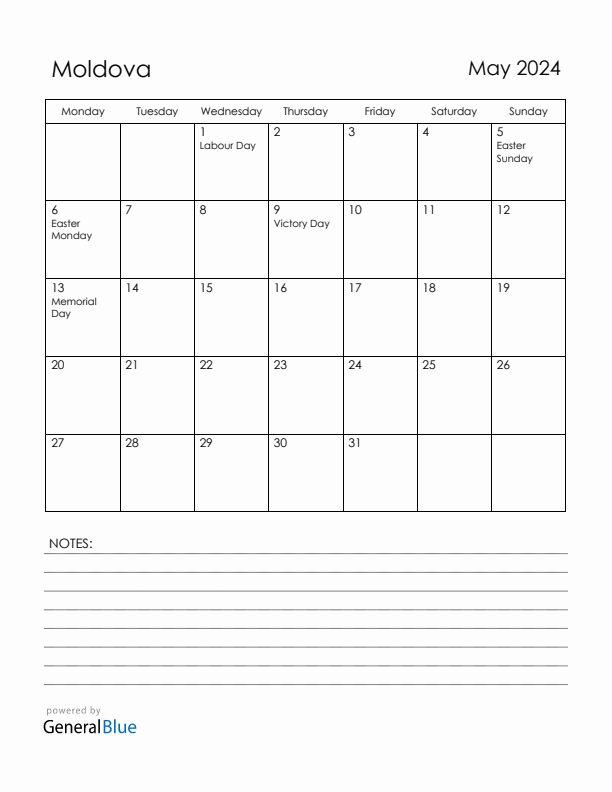 Moldova

May 2024

| Monday | Tuesday | Wednesday | Thursday | Friday | Saturday | Sunday |
|---|---|---|---|---|---|---|
| | | 1 Labour Day | 2 | 3 | 4 | 5 Easter Sunday |
| 6 Easter Monday | 7 | 8 | 9 Victory Day | 10 | 11 | 12 |
| 13 Memorial Day | 14 | 15 | 16 | 17 | 18 | 19 |
| 20 | 21 | 22 | 23 | 24 | 25 | 26 |
| 27 | 28 | 29 | 30 | 31 | | |

NOTES:

powered by
GeneralBlue